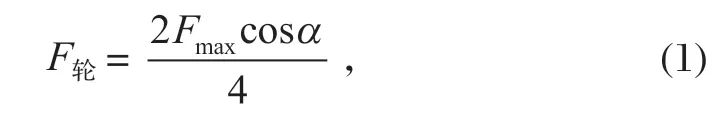 $F_{轮} = \frac{2F_{\max}\cos\alpha}{4}$ , (1)